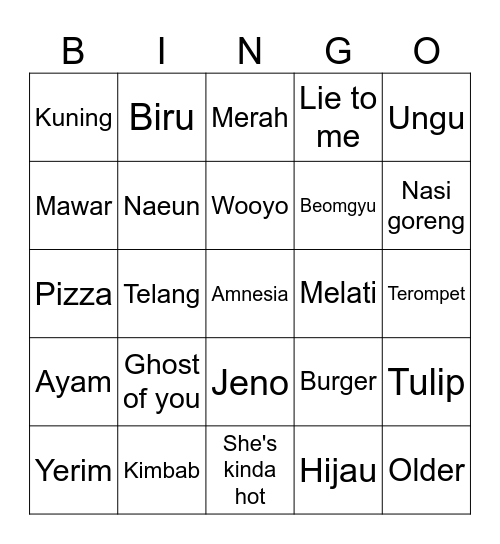 | B | I | N | G | O |
|---|---|---|---|---|
| Kuning | Biru | Merah | Lie to me | Ungu |
| Mawar | Naeun | Wooyo | Beomgyu | Nasi goreng |
| Pizza | Telang | Amnesia | Melati | Terompet |
| Ayam | Ghost of you | Jeno | Burger | Tulip |
| Yerim | Kimbab | She's kinda hot | Hijau | Older |